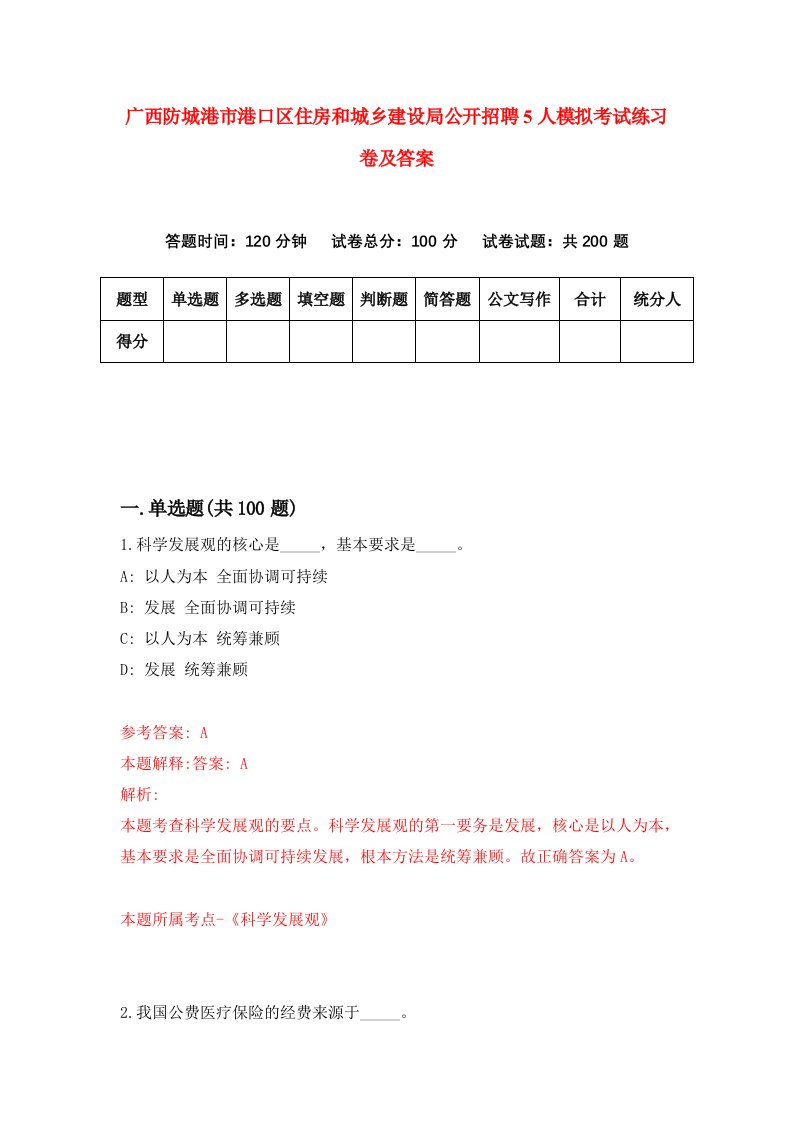 广西防城港市港口区住房和城乡建设局公开招聘5人模拟考试练习卷及答案

答题时间：120分钟　试卷总分：100分　试卷试题：共200题

| 题型 | 单选题 | 多选题 | 填空题 | 判断题 | 简答题 | 公文写作 | 合计 | 统分人 |
|---|---|---|---|---|---|---|---|---|
| 得分 | | | | | | | | |

一.单选题(共100题)

1.科学发展观的核心是_____，基本要求是_____。

A: 以人为本 全面协调可持续

B: 发展 全面协调可持续

C: 以人为本 统筹兼顾

D: 发展 统筹兼顾

参考答案: A

本题解释:答案: A

解析:

本题考查科学发展观的要点。科学发展观的第一要务是发展，核心是以人为本，基本要求是全面协调可持续发展，根本方法是统筹兼顾。故正确答案为A。

本题所属考点-《科学发展观》

2.我国公费医疗保险的经费来源于_____。